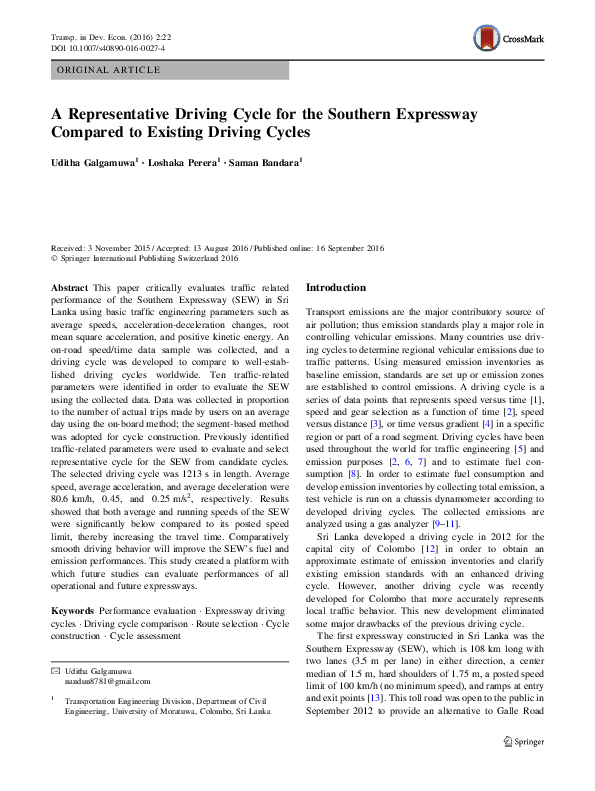 Transp. in Dev. Econ. (2016) 2:22
DOI 10.1007/s40890-016-0027-4

CrossMark

ORIGINAL ARTICLE

A Representative Driving Cycle for the Southern Expressway Compared to Existing Driving Cycles

Uditha Galgamuwa$^1$ · Loshaka Perera$^1$ · Saman Bandara$^1$

Received: 3 November 2015 / Accepted: 13 August 2016 / Published online: 16 September 2016
© Springer International Publishing Switzerland 2016

Abstract This paper critically evaluates traffic related performance of the Southern Expressway (SEW) in Sri Lanka using basic traffic engineering parameters such as average speeds, acceleration-deceleration changes, root mean square acceleration, and positive kinetic energy. An on-road speed/time data sample was collected, and a driving cycle was developed to compare to well-established driving cycles worldwide. Ten traffic-related parameters were identified in order to evaluate the SEW using the collected data. Data was collected in proportion to the number of actual trips made by users on an average day using the on-board method; the segment-based method was adopted for cycle construction. Previously identified traffic-related parameters were used to evaluate and select representative cycle for the SEW from candidate cycles. The selected driving cycle was 1213 s in length. Average speed, average acceleration, and average deceleration were 80.6 km/h, 0.45, and 0.25 m/s$^2$, respectively. Results showed that both average and running speeds of the SEW were significantly below compared to its posted speed limit, thereby increasing the travel time. Comparatively smooth driving behavior will improve the SEW's fuel and emission performances. This study created a platform with which future studies can evaluate performances of all operational and future expressways.

Keywords Performance evaluation · Expressway driving cycles · Driving cycle comparison · Route selection · Cycle construction · Cycle assessment

✉ Uditha Galgamuwa
nandun8781@gmail.com

$^1$ Transportation Engineering Division, Department of Civil Engineering, University of Moratuwa, Colombo, Sri Lanka

Introduction

Transport emissions are the major contributory source of air pollution; thus emission standards play a major role in controlling vehicular emissions. Many countries use driving cycles to determine regional vehicular emissions due to traffic patterns. Using measured emission inventories as baseline emission, standards are set up or emission zones are established to control emissions. A driving cycle is a series of data points that represents speed versus time [1], speed and gear selection as a function of time [2], speed versus distance [3], or time versus gradient [4] in a specific region or part of a road segment. Driving cycles have been used throughout the world for traffic engineering [5] and emission purposes [2, 6, 7] and to estimate fuel consumption [8]. In order to estimate fuel consumption and develop emission inventories by collecting total emission, a test vehicle is run on a chassis dynamometer according to developed driving cycles. The collected emissions are analyzed using a gas analyzer [9–11].

Sri Lanka developed a driving cycle in 2012 for the capital city of Colombo [12] in order to obtain an approximate estimate of emission inventories and clarify existing emission standards with an enhanced driving cycle. However, another driving cycle was recently developed for Colombo that more accurately represents local traffic behavior. This new development eliminated some major drawbacks of the previous driving cycle.

The first expressway constructed in Sri Lanka was the Southern Expressway (SEW), which is 108 km long with two lanes (3.5 m per lane) in either direction, a center median of 1.5 m, hard shoulders of 1.75 m, a posted speed limit of 100 km/h (no minimum speed), and ramps at entry and exit points [13]. This toll road was open to the public in September 2012 to provide an alternative to Galle Road

Springer